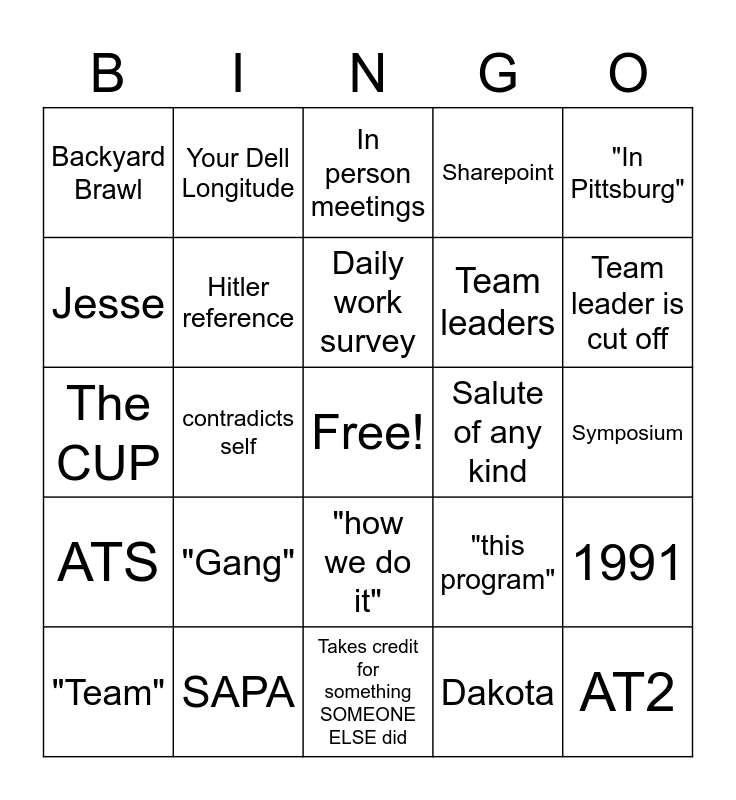 | B | I | N | G | O |
|---|---|---|---|---|
| Backyard Brawl | Your Dell Longitude | In person meetings | Sharepoint | "In Pittsburg" |
| Jesse | Hitler reference | Daily work survey | Team leaders | Team leader is cut off |
| The CUP | contradicts self | Free! | Salute of any kind | Symposium |
| ATS | "Gang" | "how we do it" | "this program" | 1991 |
| "Team" | SAPA | Takes credit for something SOMEONE ELSE did | Dakota | AT2 |